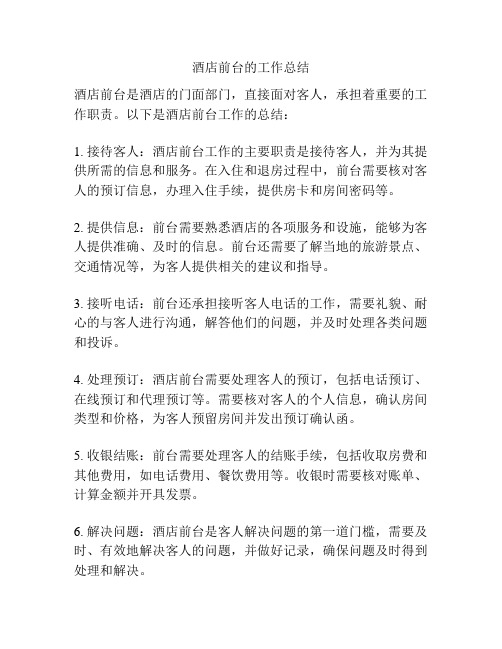 酒店前台的工作总结

酒店前台是酒店的门面部门，直接面对客人，承担着重要的工作职责。以下是酒店前台工作的总结：

1. 接待客人：酒店前台工作的主要职责是接待客人，并为其提供所需的信息和服务。在入住和退房过程中，前台需要核对客人的预订信息，办理入住手续，提供房卡和房间密码等。

2. 提供信息：前台需要熟悉酒店的各项服务和设施，能够为客人提供准确、及时的信息。前台还需要了解当地的旅游景点、交通情况等，为客人提供相关的建议和指导。

3. 接听电话：前台还承担接听客人电话的工作，需要礼貌、耐心的与客人进行沟通，解答他们的问题，并及时处理各类问题和投诉。

4. 处理预订：酒店前台需要处理客人的预订，包括电话预订、在线预订和代理预订等。需要核对客人的个人信息，确认房间类型和价格，为客人预留房间并发出预订确认函。

5. 收银结账：前台需要处理客人的结账手续，包括收取房费和其他费用，如电话费用、餐饮费用等。收银时需要核对账单、计算金额并开具发票。

6. 解决问题：酒店前台是客人解决问题的第一道门槛，需要及时、有效地解决客人的问题，并做好记录，确保问题及时得到处理和解决。